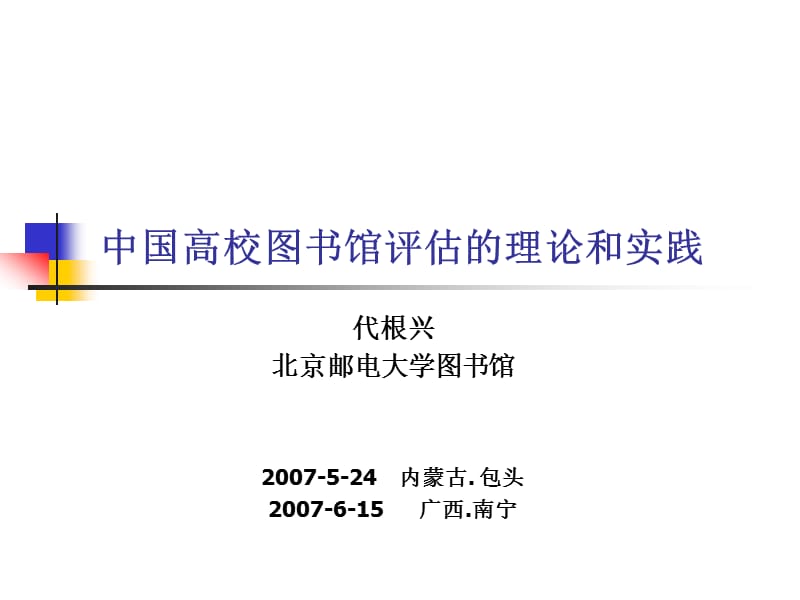 中国高校图书馆评估的理论和实践

代根兴
北京邮电大学图书馆

2007-5-24 内蒙古.包头
2007-6-15 广西.南宁